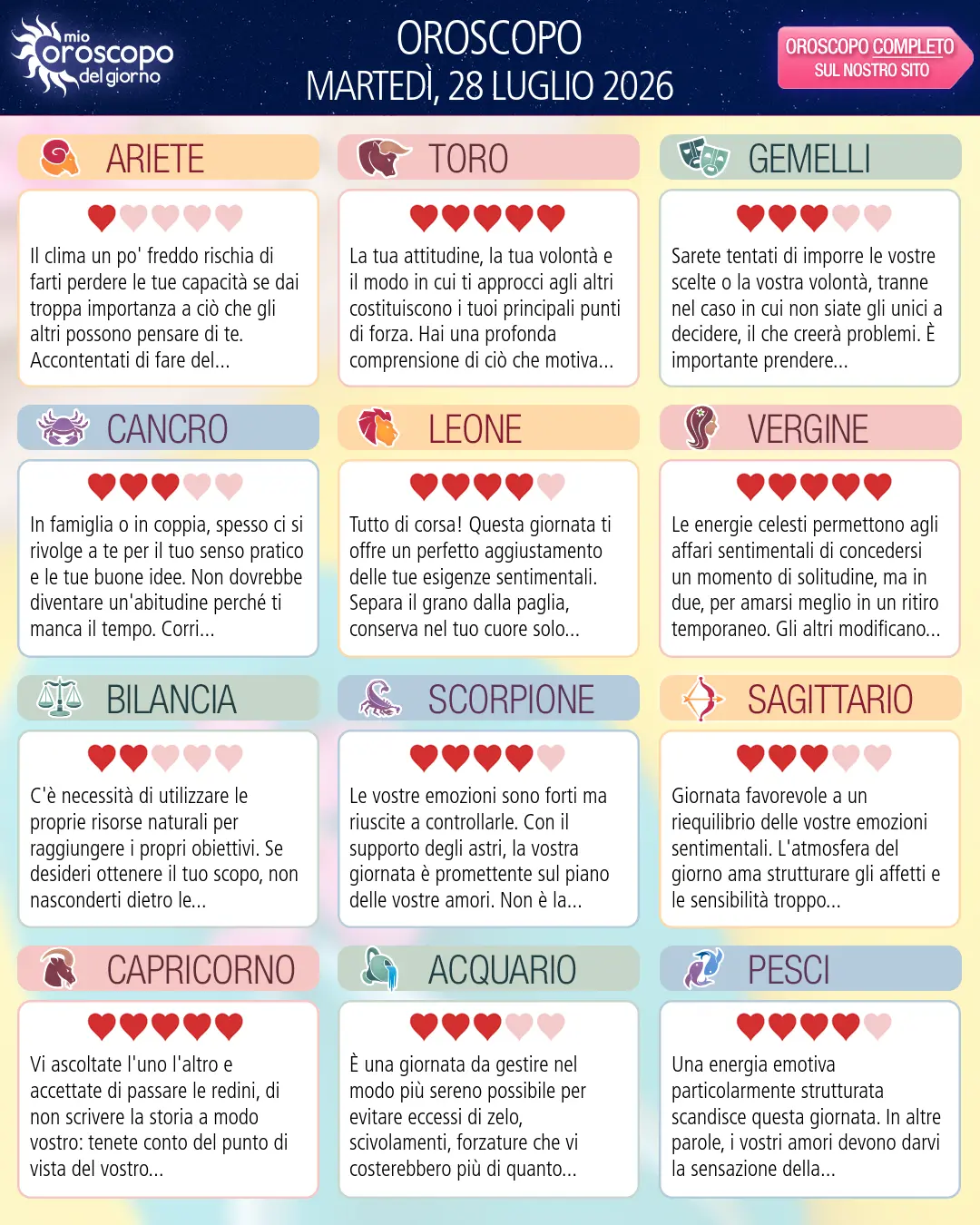 mio oroscopo del giorno

OROSCOPO
MARTEDÌ, 28 LUGLIO 2026

OROSCOPO COMPLETO
SUL NOSTRO SITO

ARIETE

Il clima un po' freddo rischia di farti perdere le tue capacità se dai troppa importanza a ciò che gli altri possono pensare di te. Accontentati di fare del...

TORO

La tua attitudine, la tua volontà e il modo in cui ti approcci agli altri costituiscono i tuoi principali punti di forza. Hai una profonda comprensione di ciò che motiva...

GEMELLI

Sarete tentati di imporre le vostre scelte o la vostra volontà, tranne nel caso in cui non siate gli unici a decidere, il che creerà problemi. È importante prendere...

CANCRO

In famiglia o in coppia, spesso ci si rivolge a te per il tuo senso pratico e le tue buone idee. Non dovrebbe diventare un'abitudine perché ti manca il tempo. Corri...

LEONE

Tutto di corsa! Questa giornata ti offre un perfetto aggiustamento delle tue esigenze sentimentali. Separa il grano dalla paglia, conserva nel tuo cuore solo...

VERGINE

Le energie celesti permettono agli affari sentimentali di concedersi un momento di solitudine, ma in due, per amarsi meglio in un ritiro temporaneo. Gli altri modificano...

BILANCIA

C'è necessità di utilizzare le proprie risorse naturali per raggiungere i propri obiettivi. Se desideri ottenere il tuo scopo, non nasconderti dietro le...

SCORPIONE

Le vostre emozioni sono forti ma riuscite a controllarle. Con il supporto degli astri, la vostra giornata è promettente sul piano delle vostre amori. Non è la...

SAGITTARIO

Giornata favorevole a un riequilibrio delle vostre emozioni sentimentali. L'atmosfera del giorno ama strutturare gli affetti e le sensibilità troppo...

CAPRICORNO

Vi ascoltate l'uno l'altro e accettate di passare le redini, di non scrivere la storia a modo vostro: tenete conto del punto di vista del vostro...

ACQUARIO

È una giornata da gestire nel modo più sereno possibile per evitare eccessi di zelo, scivolamenti, forzature che vi costerebbero più di quanto...

PESCI

Una energia emotiva particolarmente strutturata scandisce questa giornata. In altre parole, i vostri amori devono darvi la sensazione della...